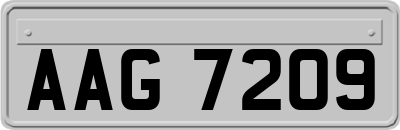 AAG 7209